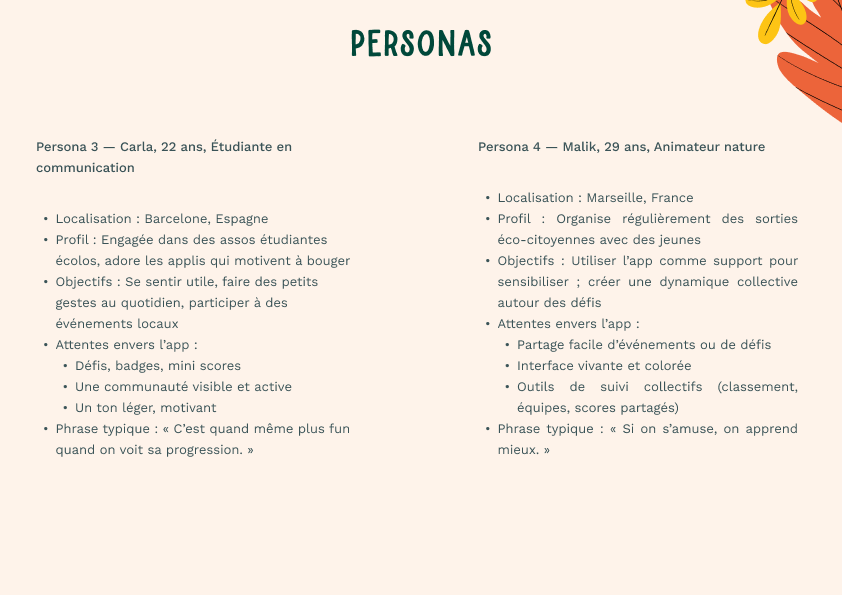 PERSONAS

Persona 3 — Carla, 22 ans, Étudiante en communication

- Localisation : Barcelone, Espagne
- Profil : Engagée dans des assos étudiantes écolos, adore les applis qui motivent à bouger
- Objectifs : Se sentir utile, faire des petits gestes au quotidien, participer à des événements locaux
- Attentes envers l'app :
  - Défis, badges, mini scores
  - Une communauté visible et active
  - Un ton léger, motivant
- Phrase typique : « C'est quand même plus fun quand on voit sa progression. »

Persona 4 — Malik, 29 ans, Animateur nature

- Localisation : Marseille, France
- Profil : Organise régulièrement des sorties éco-citoyennes avec des jeunes
- Objectifs : Utiliser l'app comme support pour sensibiliser ; créer une dynamique collective autour des défis
- Attentes envers l'app :
  - Partage facile d'événements ou de défis
  - Interface vivante et colorée
  - Outils de suivi collectifs (classement, équipes, scores partagés)
- Phrase typique : « Si on s'amuse, on apprend mieux. »